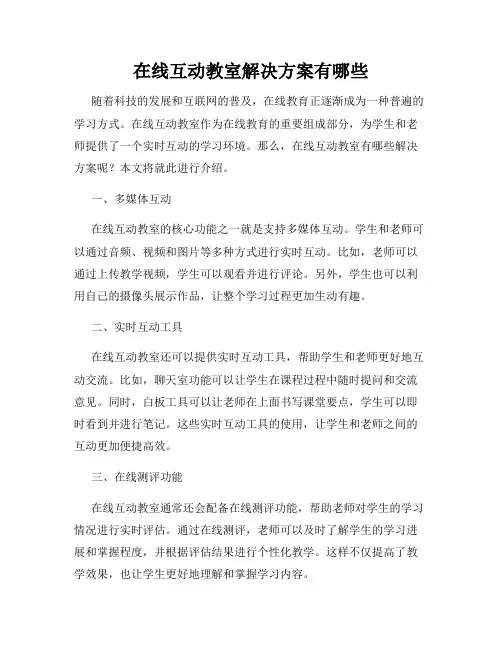 在线互动教室解决方案有哪些

随着科技的发展和互联网的普及，在线教育正逐渐成为一种普遍的学习方式。在线互动教室作为在线教育的重要组成部分，为学生和老师提供了一个实时互动的学习环境。那么，在线互动教室有哪些解决方案呢？本文将就此进行介绍。

一、多媒体互动

在线互动教室的核心功能之一就是支持多媒体互动。学生和老师可以通过音频、视频和图片等多种方式进行实时互动。比如，老师可以通过上传教学视频，学生可以观看并进行评论。另外，学生也可以利用自己的摄像头展示作品，让整个学习过程更加生动有趣。

二、实时互动工具

在线互动教室还可以提供实时互动工具，帮助学生和老师更好地互动交流。比如，聊天室功能可以让学生在课程过程中随时提问和交流意见。同时，白板工具可以让老师在上面书写课堂要点，学生可以即时看到并进行笔记。这些实时互动工具的使用，让学生和老师之间的互动更加便捷高效。

三、在线测评功能

在线互动教室通常还会配备在线测评功能，帮助老师对学生的学习情况进行实时评估。通过在线测评，老师可以及时了解学生的学习进展和掌握程度，并根据评估结果进行个性化教学。这样不仅提高了教学效果，也让学生更好地理解和掌握学习内容。